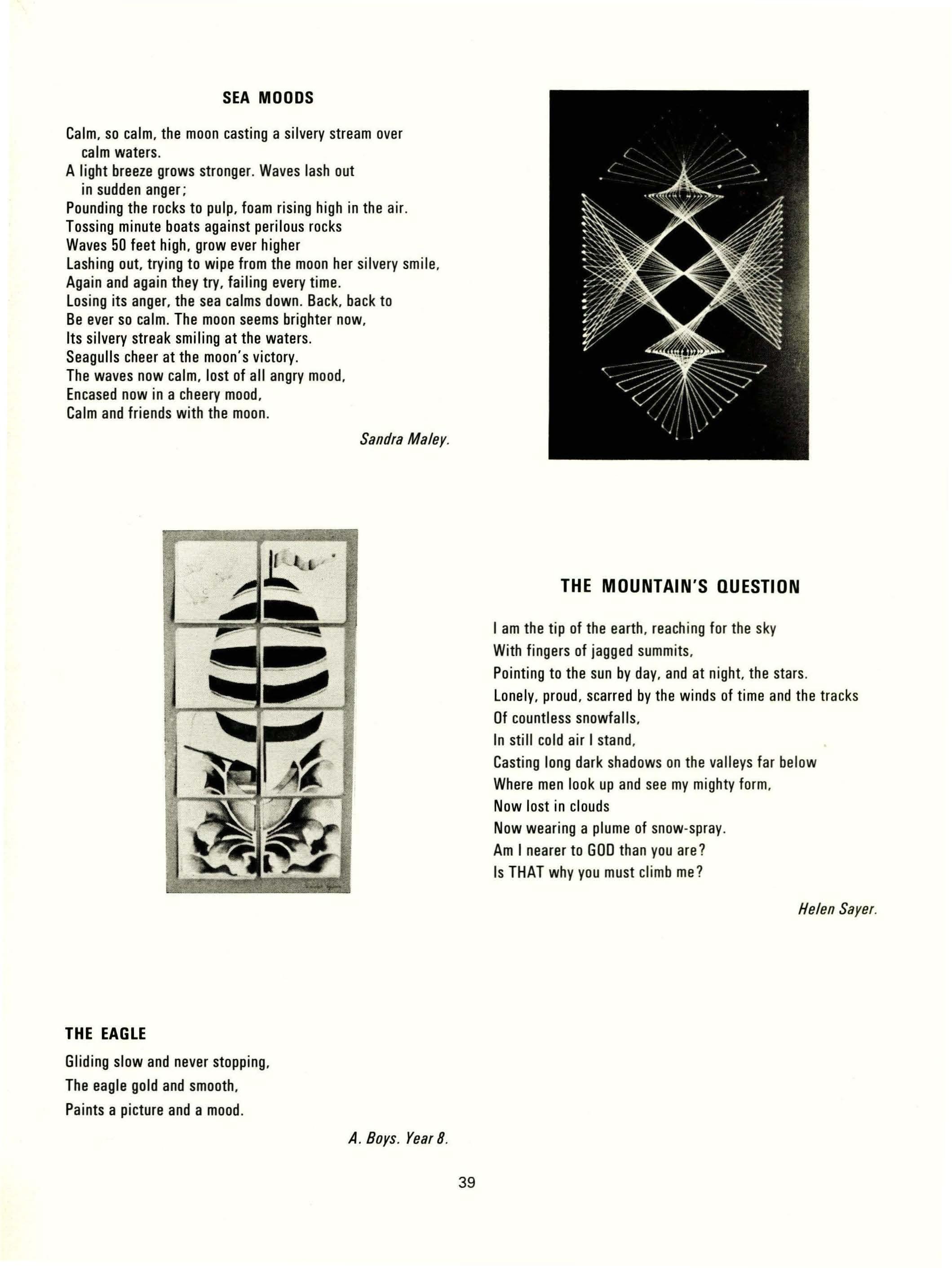 SEA MOODS

Calm, so calm, the moon casting a silvery stream over calm waters.
A light breeze grows stronger. Waves lash out in sudden anger;
Pounding the rocks to pulp, foam rising high in the air.
Tossing minute boats against perilous rocks
Waves 50 feet high, grow ever higher
Lashing out, trying to wipe from the moon her silvery smile,
Again and again they try, failing every time.
Losing its anger, the sea calms down. Back, back to
Be ever so calm. The moon seems brighter now,
Its silvery streak smiling at the waters.
Seagulls cheer at the moon's victory.
The waves now calm, lost of all angry mood,
Encased now in a cheery mood,
Calm and friends with the moon.

Sandra Maley.

THE MOUNTAIN'S QUESTION

I am the tip of the earth, reaching for the sky
With fingers of jagged summits,
Pointing to the sun by day, and at night, the stars.
Lonely, proud, scarred by the winds of time and the tracks
Of countless snowfalls,
In still cold air I stand,
Casting long dark shadows on the valleys far below
Where men look up and see my mighty form,
Now lost in clouds
Now wearing a plume of snow-spray.
Am I nearer to GOD than you are?
Is THAT why you must climb me?

Helen Sayer.

THE EAGLE

Gliding slow and never stopping,
The eagle gold and smooth,
Paints a picture and a mood.

A. Boys. Year 8.

39